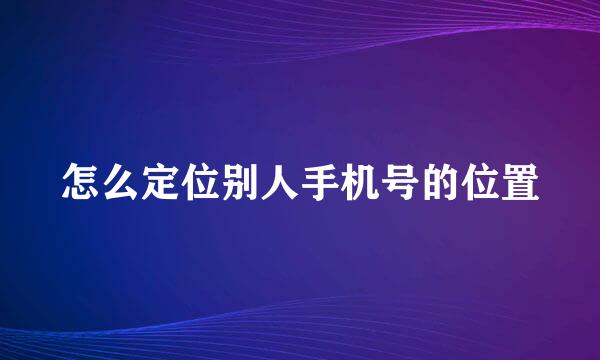 怎么定位别人手机号的位置